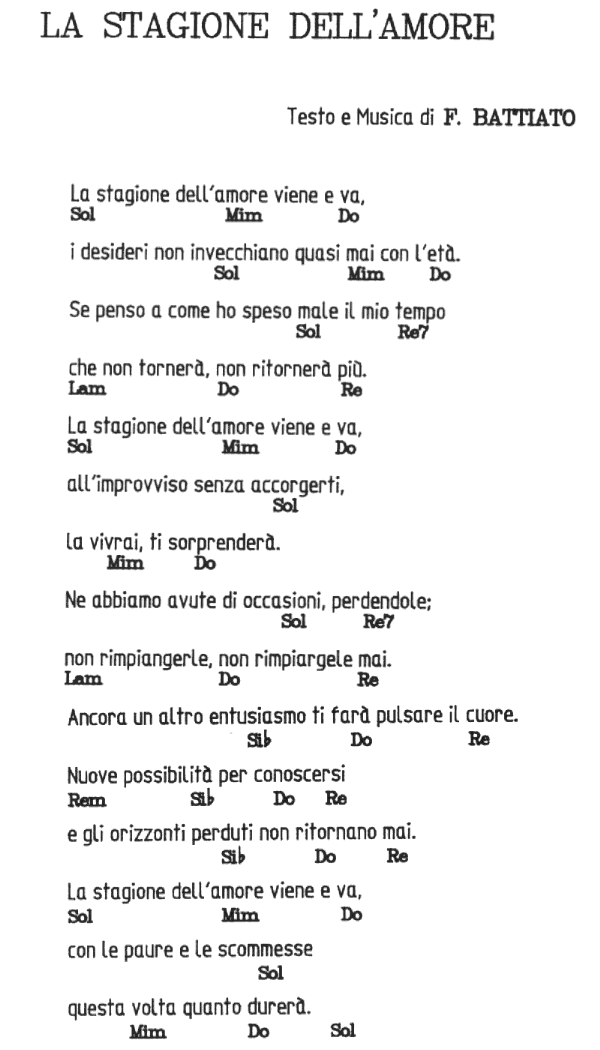 LA STAGIONE DELL'AMORE

Testo e Musica di F. BATTIATO

La stagione dell'amore viene e va,
Sol Mim Do

i desideri non invecchiano quasi mai con l'età.
Sol Mim Do

Se penso a come ho speso male il mio tempo
Sol Re7

che non tornerà, non ritornerà più.
Lam Do Re

La stagione dell'amore viene e va,
Sol Mim Do

all'improvviso senza accorgerti,
Sol

la vivrai, ti sorprenderà.
Mim Do

Ne abbiamo avute di occasioni, perdendole;
Sol Re7

non rimpiangerle, non rimpiargele mai.
Lam Do Re

Ancora un altro entusiasmo ti farà pulsare il cuore.
Sib Do Re

Nuove possibilità per conoscersi
Rem Sib Do Re

e gli orizzonti perduti non ritornano mai.
Sib Do Re

La stagione dell'amore viene e va,
Sol Mim Do

con le paure e le scommesse
Sol

questa volta quanto durerà.
Mim Do Sol